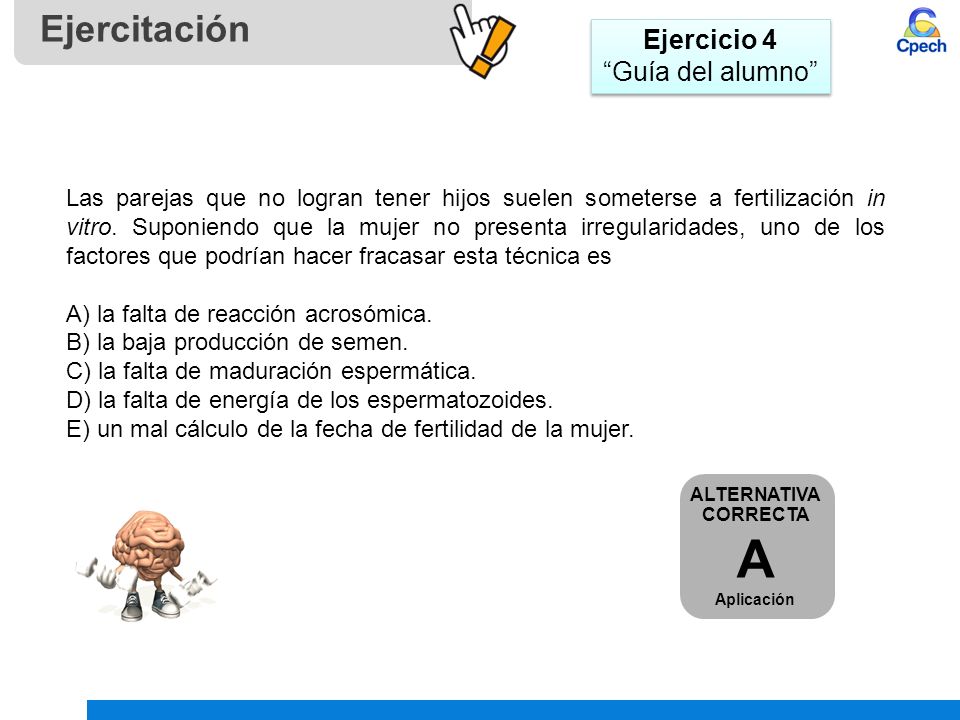 Ejercitación

Ejercicio 4
“Guía del alumno”

Cpech

Las parejas que no logran tener hijos suelen someterse a fertilización in vitro. Suponiendo que la mujer no presenta irregularidades, uno de los factores que podrían hacer fracasar esta técnica es

A) la falta de reacción acrosómica.
B) la baja producción de semen.
C) la falta de maduración espermática.
D) la falta de energía de los espermatozoides.
E) un mal cálculo de la fecha de fertilidad de la mujer.

ALTERNATIVA CORRECTA
A
Aplicación